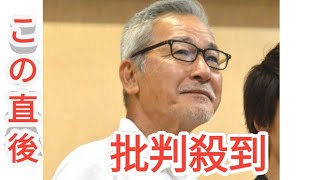 この直後

批判殺到